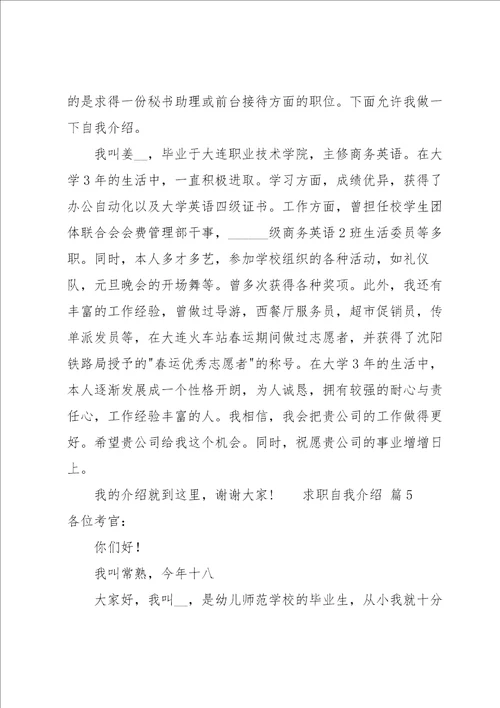 的是求得一份秘书助理或前台接待方面的职位。下面允许我做一下自我介绍。

我叫姜__，毕业于大连职业技术学院，主修商务英语。在大学3年的生活中，一直积极进取。学习方面，成绩优异，获得了办公自动化以及大学英语四级证书。工作方面，曾担任校学生团体联合会会费管理部干事，______级商务英语2班生活委员等多职。同时，本人多才多艺，参加学校组织的各种活动，如礼仪队，元旦晚会的开场舞等。曾多次获得各种奖项。此外，我还有丰富的工作经验，曾做过导游，西餐厅服务员，超市促销员，传单派发员等，在大连火车站春运期间做过志愿者，并获得了沈阳铁路局授予的"春运优秀志愿者"的称号。在大学3年的生活中，本人逐渐发展成一个性格开朗，为人诚恳，拥有较强的耐心与责任心，工作经验丰富的人。我相信，我会把贵公司的工作做得更好。希望贵公司给我这个机会。同时，祝愿贵公司的事业增增日上。

我的介绍就到这里，谢谢大家！　求职自我介绍 篇5
各位考官：

你们好！

我叫常熟，今年十八

大家好，我叫__，是幼儿师范学校的毕业生，从小我就十分